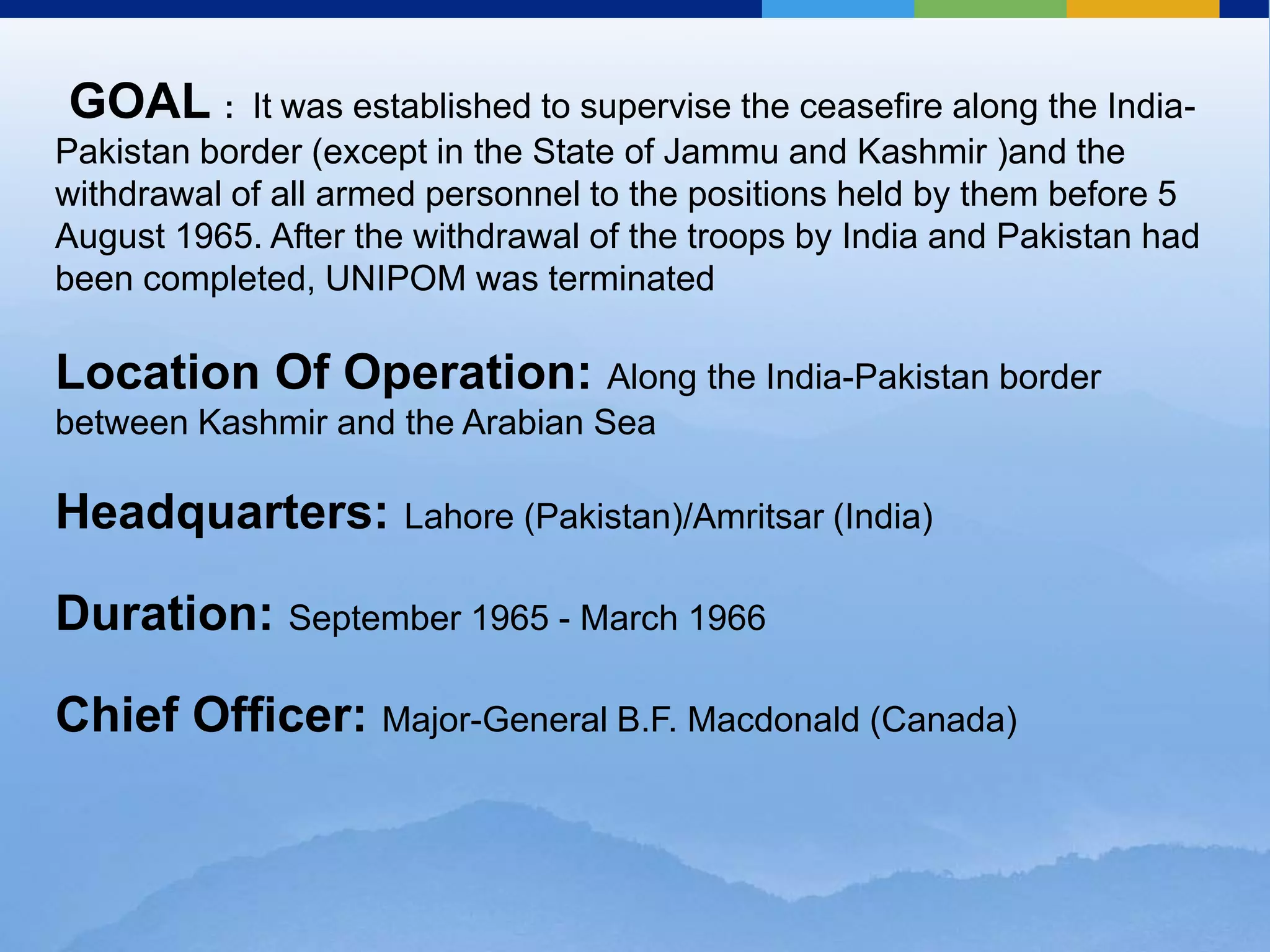 GOAL : It was established to supervise the ceasefire along the India-Pakistan border (except in the State of Jammu and Kashmir )and the withdrawal of all armed personnel to the positions held by them before 5 August 1965. After the withdrawal of the troops by India and Pakistan had been completed, UNIPOM was terminated

Location Of Operation: Along the India-Pakistan border between Kashmir and the Arabian Sea

Headquarters: Lahore (Pakistan)/Amritsar (India)

Duration: September 1965 - March 1966

Chief Officer: Major-General B.F. Macdonald (Canada)